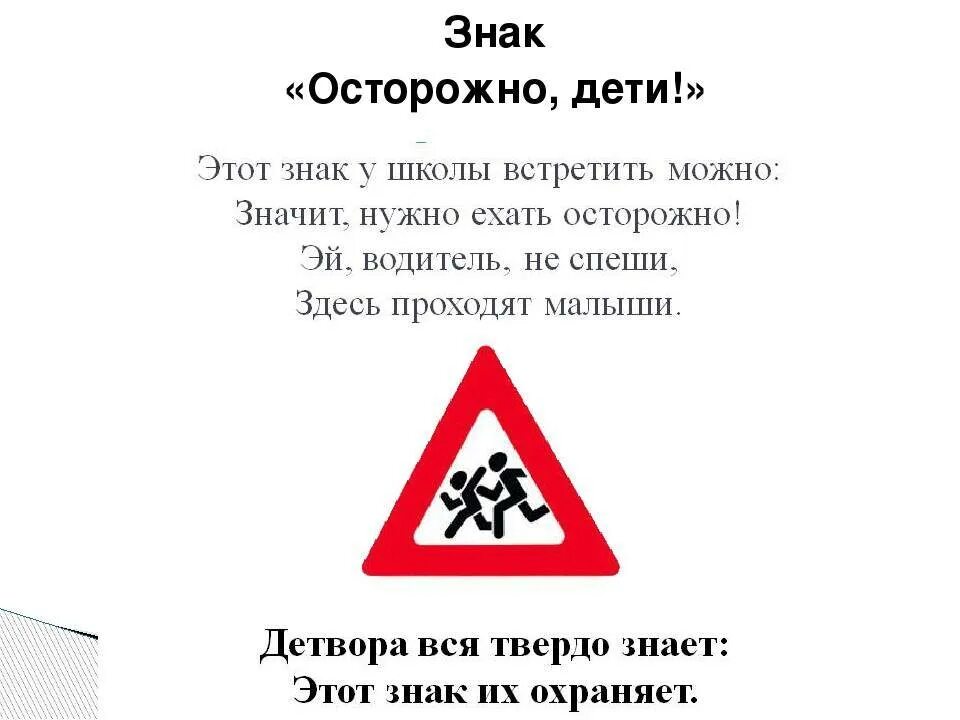 Знак
«Осторожно, дети!»

Этот знак у школы встретить можно:
Значит, нужно ехать осторожно!
Эй, водитель, не спеши,
Здесь проходят малыши.

Детвора вся твердо знает:
Этот знак их охраняет.